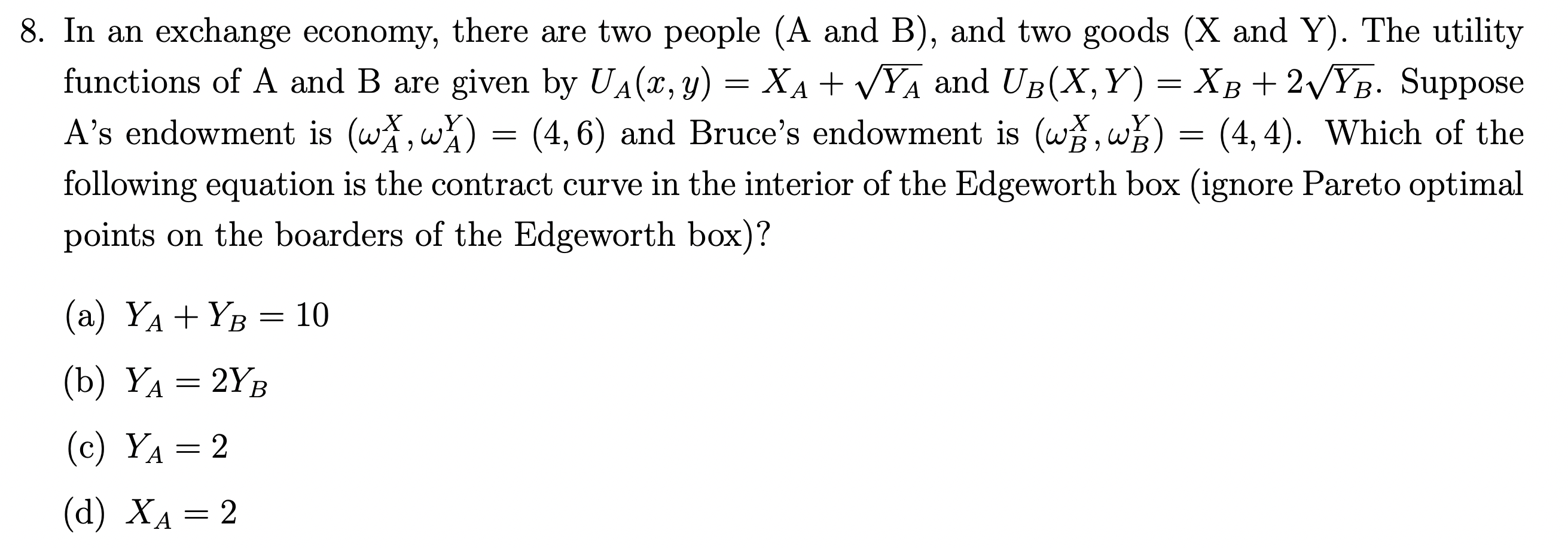 8. In an exchange economy, there are two people (A and B), and two goods (X and Y). The utility functions of A and B are given by $U_A(x, y) = X_A + \sqrt{Y_A}$ and $U_B(X, Y) = X_B + 2\sqrt{Y_B}$. Suppose A's endowment is $(\omega_A^X, \omega_A^Y) = (4, 6)$ and Bruce's endowment is $(\omega_B^X, \omega_B^Y) = (4, 4)$. Which of the following equation is the contract curve in the interior of the Edgeworth box (ignore Pareto optimal points on the boarders of the Edgeworth box)?

(a) $Y_A + Y_B = 10$

(b) $Y_A = 2Y_B$

(c) $Y_A = 2$

(d) $X_A = 2$